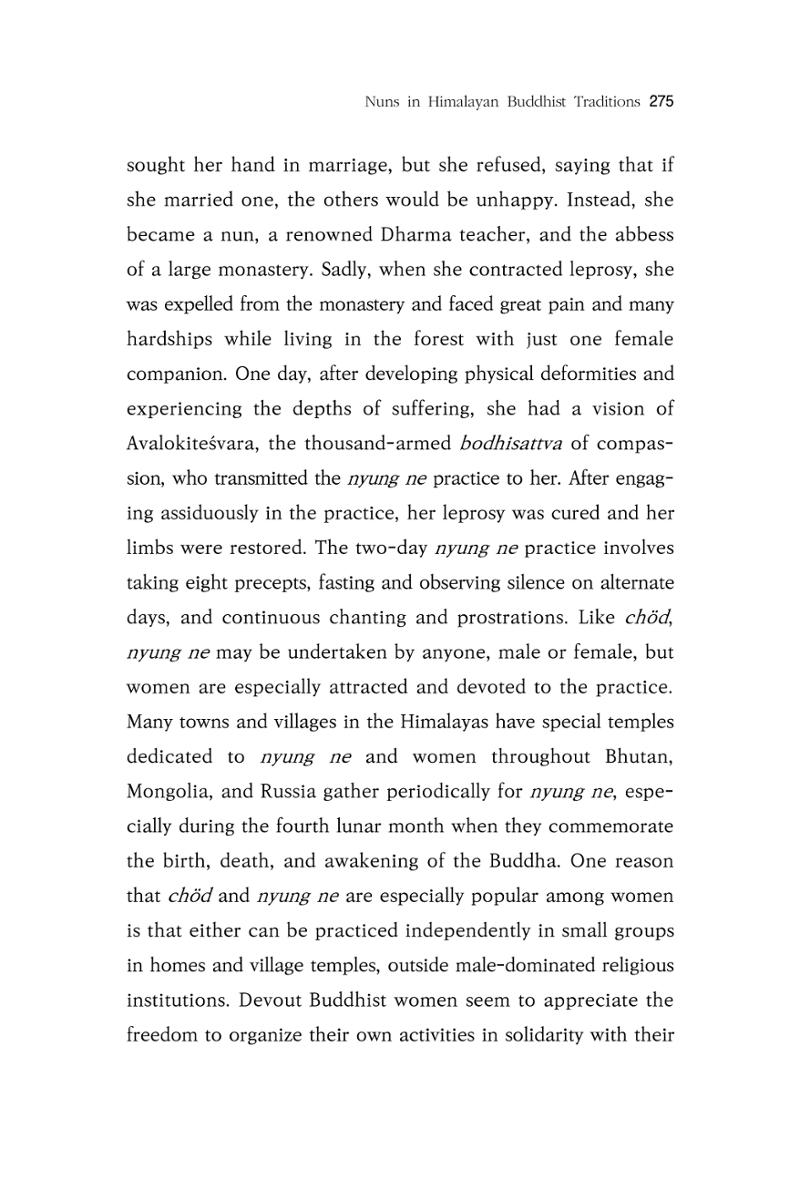 Nuns in Himalayan Buddhist Traditions 275

sought her hand in marriage, but she refused, saying that if she married one, the others would be unhappy. Instead, she became a nun, a renowned Dharma teacher, and the abbess of a large monastery. Sadly, when she contracted leprosy, she was expelled from the monastery and faced great pain and many hardships while living in the forest with just one female companion. One day, after developing physical deformities and experiencing the depths of suffering, she had a vision of Avalokiteśvara, the thousand-armed bodhisattva of compassion, who transmitted the nyung ne practice to her. After engaging assiduously in the practice, her leprosy was cured and her limbs were restored. The two-day nyung ne practice involves taking eight precepts, fasting and observing silence on alternate days, and continuous chanting and prostrations. Like chöd, nyung ne may be undertaken by anyone, male or female, but women are especially attracted and devoted to the practice. Many towns and villages in the Himalayas have special temples dedicated to nyung ne and women throughout Bhutan, Mongolia, and Russia gather periodically for nyung ne, especially during the fourth lunar month when they commemorate the birth, death, and awakening of the Buddha. One reason that chöd and nyung ne are especially popular among women is that either can be practiced independently in small groups in homes and village temples, outside male-dominated religious institutions. Devout Buddhist women seem to appreciate the freedom to organize their own activities in solidarity with their